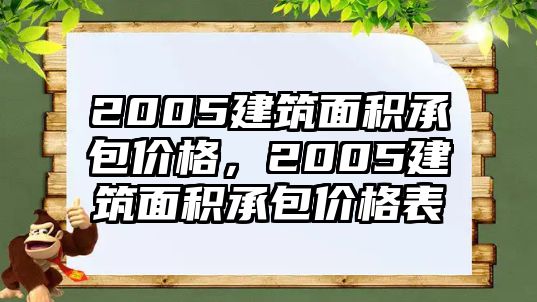 2005建筑面积承包价格，2005建筑面积承包价格表